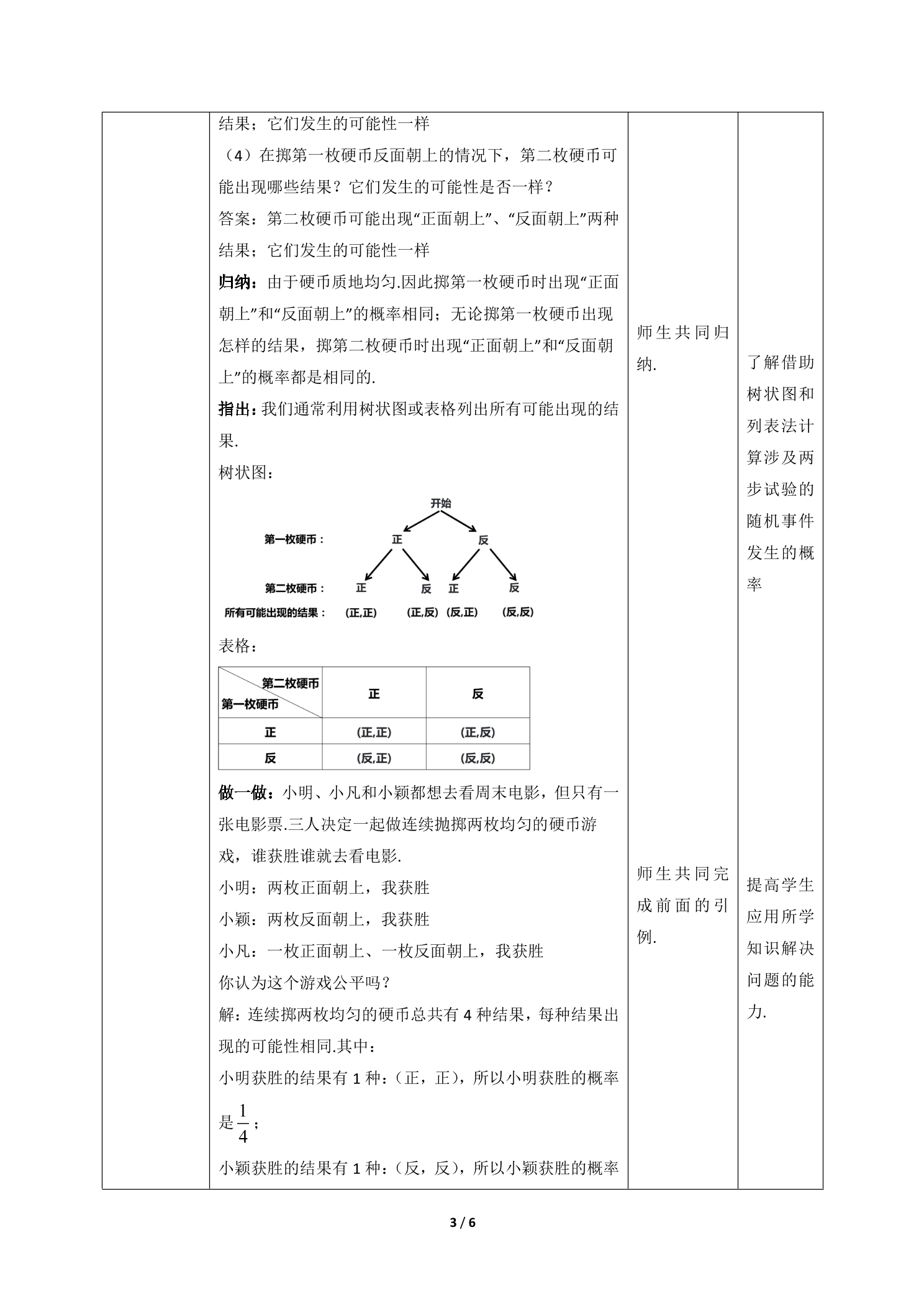 结果；它们发生的可能性一样

（4）在掷第一枚硬币反面朝上的情况下，第二枚硬币可能出现哪些结果？它们发生的可能性是否一样？

答案：第二枚硬币可能出现“正面朝上”、“反面朝上”两种结果；它们发生的可能性一样

归纳：由于硬币质地均匀.因此掷第一枚硬币时出现“正面朝上”和“反面朝上”的概率相同；无论掷第一枚硬币出现怎样的结果，掷第二枚硬币时出现“正面朝上”和“反面朝上”的概率都是相同的.

指出：我们通常利用树状图或表格列出所有可能出现的结果.

树状图：

开始
第一枚硬币： 正 反
第二枚硬币： 正 反 正 反
所有可能出现的结果： (正,正) (正,反) (反,正) (反,反)

表格：

| 第二枚硬币 第一枚硬币 | 正 | 反 |
|---|---|---|
| 正 | (正,正) | (正,反) |
| 反 | (反,正) | (反,反) |

做一做：小明、小凡和小颖都想去看周末电影，但只有一张电影票.三人决定一起做连续抛掷两枚均匀的硬币游戏，谁获胜谁就去看电影.

小明：两枚正面朝上，我获胜

小颖：两枚反面朝上，我获胜

小凡：一枚正面朝上、一枚反面朝上，我获胜

你认为这个游戏公平吗？

解：连续掷两枚均匀的硬币总共有4种结果，每种结果出现的可能性相同.其中：

小明获胜的结果有1种：（正，正），所以小明获胜的概率是$\frac{1}{4}$；

小颖获胜的结果有1种：（反，反），所以小颖获胜的概率

师生共同归纳.

师生共同完成前面的引例.

了解借助树状图和列表法计算涉及两步试验的随机事件发生的概率

提高学生应用所学知识解决问题的能力.

3 / 6